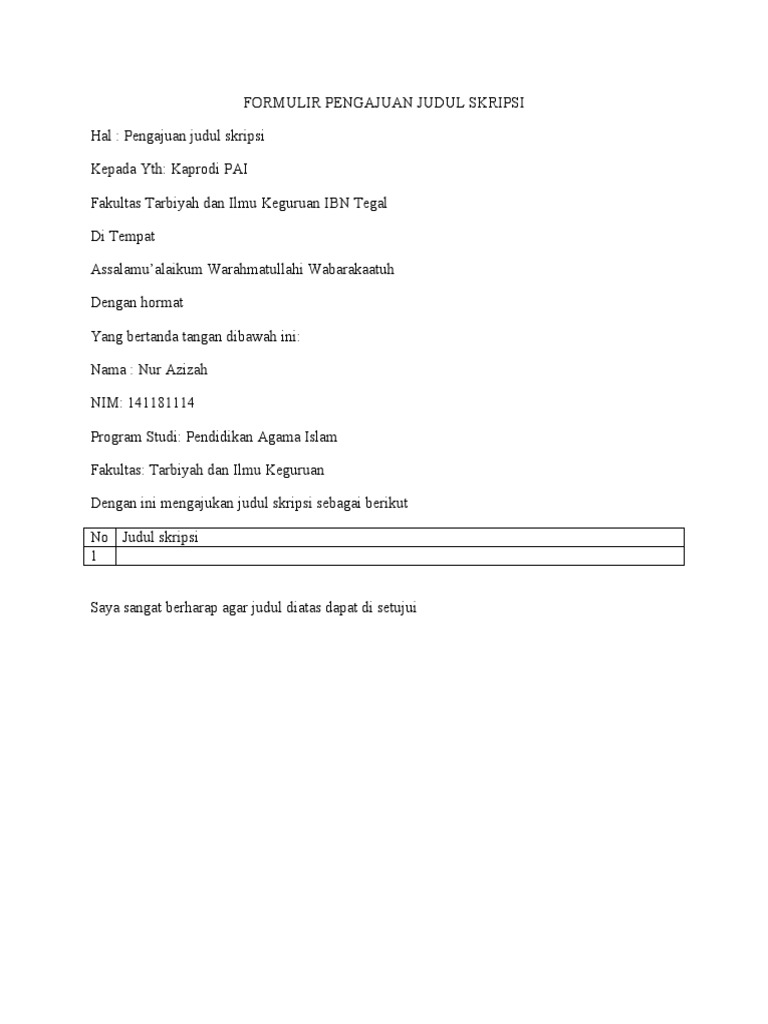 FORMULIR PENGAJUAN JUDUL SKRIPSI

Hal : Pengajuan judul skripsi

Kepada Yth: Kaprodi PAI

Fakultas Tarbiyah dan Ilmu Keguruan IBN Tegal

Di Tempat

Assalamu'alaikum Warahmatullahi Wabarakaatuh

Dengan hormat

Yang bertanda tangan dibawah ini:

Nama : Nur Azizah

NIM: 141181114

Program Studi: Pendidikan Agama Islam

Fakultas: Tarbiyah dan Ilmu Keguruan

Dengan ini mengajukan judul skripsi sebagai berikut

| No | Judul skripsi |
|---|---|
| 1 | |

Saya sangat berharap agar judul diatas dapat di setujui